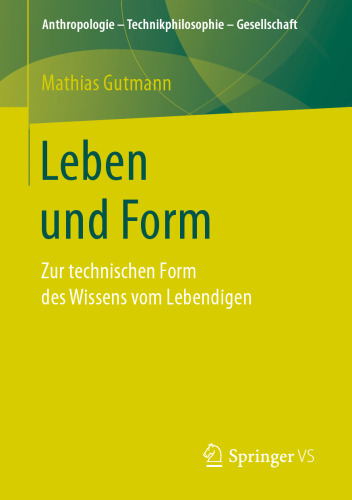 Anthropologie – Technikphilosophie – Gesellschaft

Mathias Gutmann

Leben und Form

Zur technischen Form des Wissens vom Lebendigen

Springer VS